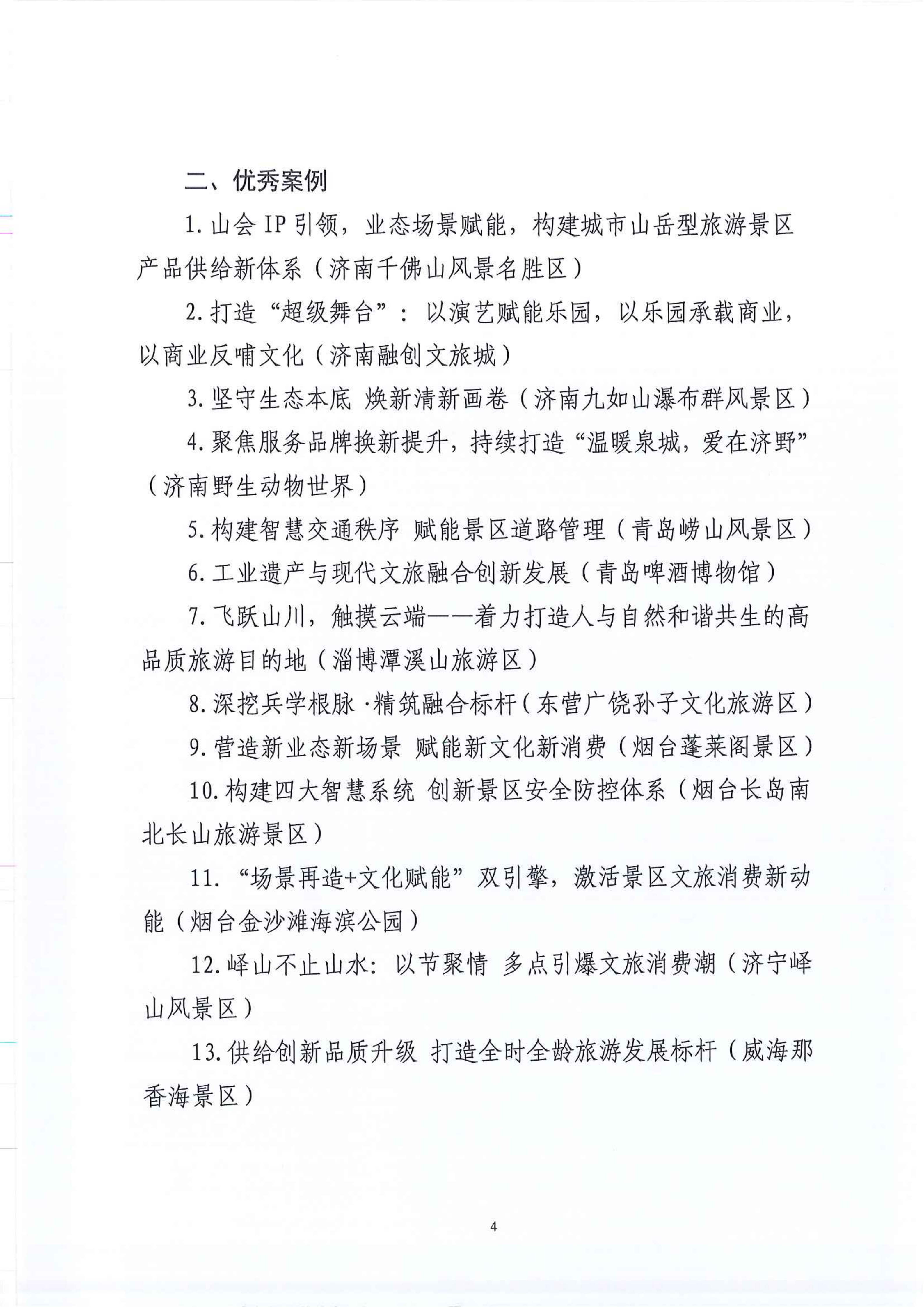 二、优秀案例

1. 山会 IP 引领，业态场景赋能，构建城市山岳型旅游景区产品供给新体系（济南千佛山风景名胜区）

2. 打造“超级舞台”：以演艺赋能乐园，以乐园承载商业，以商业反哺文化（济南融创文旅城）

3. 坚守生态本底 焕新清新画卷（济南九如山瀑布群风景区）

4. 聚焦服务品牌换新提升，持续打造“温暖泉城，爱在济野”（济南野生动物世界）

5. 构建智慧交通秩序 赋能景区道路管理（青岛崂山风景区）

6. 工业遗产与现代文旅融合创新发展（青岛啤酒博物馆）

7. 飞跃山川，触摸云端——着力打造人与自然和谐共生的高品质旅游目的地（淄博潭溪山旅游区）

8. 深挖兵学根脉·精筑融合标杆（东营广饶孙子文化旅游区）

9. 营造新业态新场景 赋能新文化新消费（烟台蓬莱阁景区）

10. 构建四大智慧系统 创新景区安全防控体系（烟台长岛南北长山旅游景区）

11. “场景再造+文化赋能”双引擎，激活景区文旅消费新动能（烟台金沙滩海滨公园）

12. 峄山不止山水：以节聚情 多点引爆文旅消费潮（济宁峄山风景区）

13. 供给创新品质升级 打造全时全龄旅游发展标杆（威海那香海景区）

4